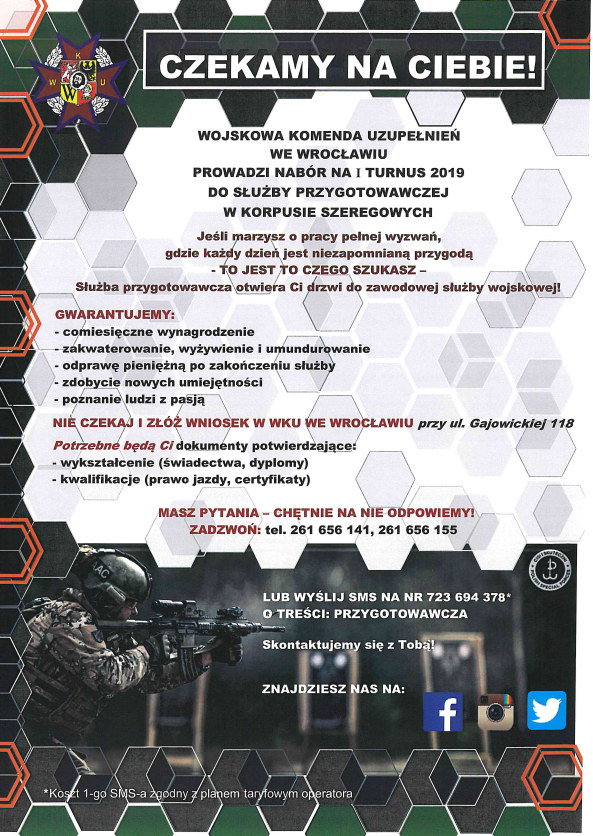 W K W U

CZEKAMY NA CIEBIE!

WOJSKOWA KOMENDA UZUPEŁNIEŃ WE WROCŁAWIU PROWADZI NABÓR NA I TURNUS 2019 DO SŁUŻBY PRZYGOTOWAWCZEJ W KORPUSIE SZEREGOWYCH

Jeśli marzysz o pracy pełnej wyzwań, gdzie każdy dzień jest niezapomnianą przygodą - TO JEST TO CZEGO SZUKASZ – Służba przygotowawcza otwiera Ci drzwi do zawodowej służby wojskowej!

GWARANTUJEMY:
- comiesięczne wynagrodzenie
- zakwaterowanie, wyżywienie i umundurowanie
- odprawę pieniężną po zakończeniu służby
- zdobycie nowych umiejętności
- poznanie ludzi z pasją

NIE CZEKAJ I ZŁÓŻ WNIOSEK W WKU WE WROCŁAWIU przy ul. Gajowickiej 118

Potrzebne będą Ci dokumenty potwierdzające:
- wykształcenie (świadectwa, dyplomy)
- kwalifikacje (prawo jazdy, certyfikaty)

MASZ PYTANIA – CHĘTNIE NA NIE ODPOWIEMY!
ZADZWOŃ: tel. 261 656 141, 261 656 155

LUB WYŚLIJ SMS NA NR 723 694 378*
O TREŚCI: PRZYGOTOWAWCZA

Skontaktujemy się z Tobą!

ZNAJDZIESZ NAS NA:

*Koszt 1-go SMS-a zgodny z planem taryfowym operatora